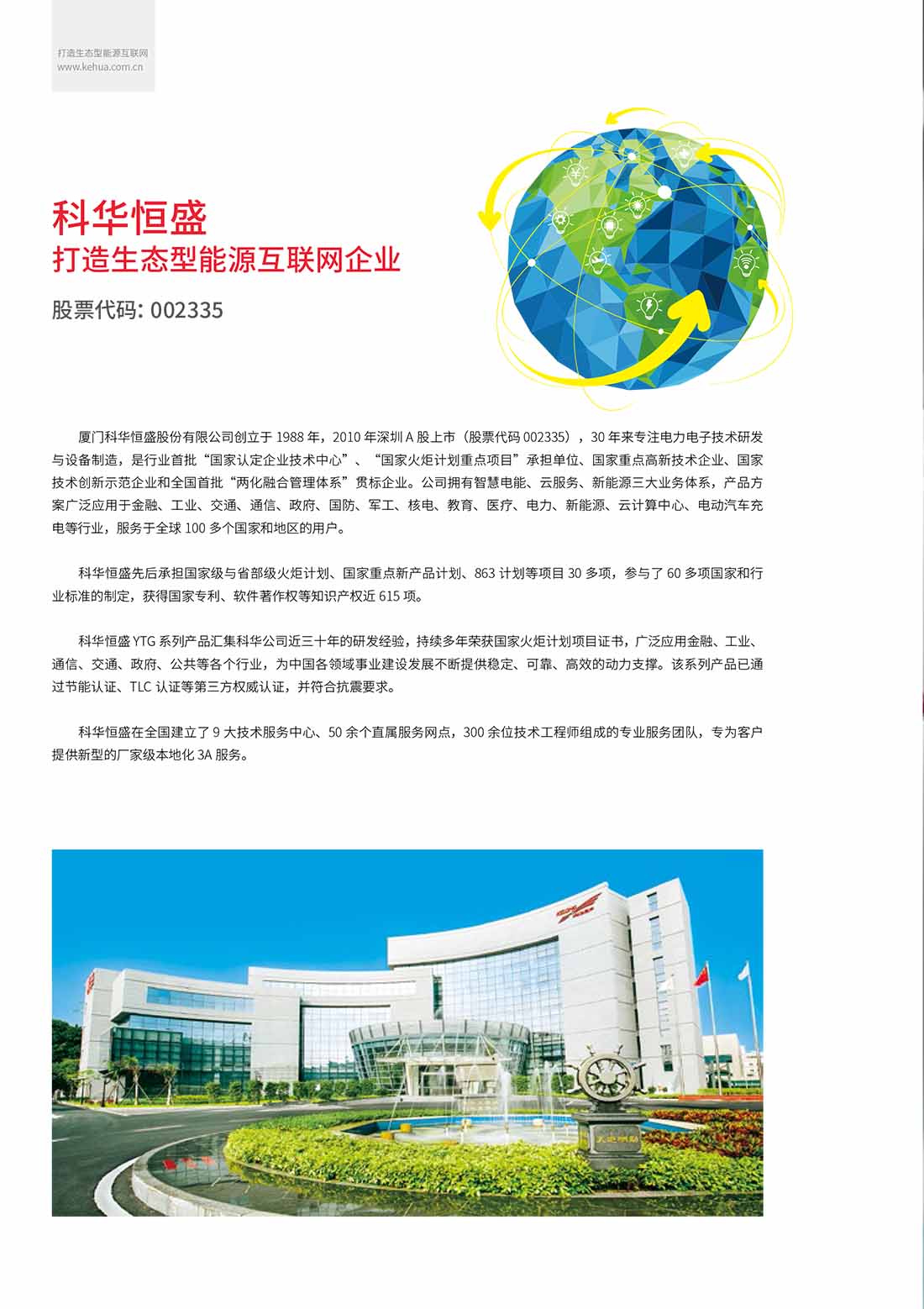 打造生态型能源互联网
www.kehua.com.cn

科华恒盛
打造生态型能源互联网企业

股票代码: 002335

厦门科华恒盛股份有限公司创立于 1988 年，2010 年深圳 A 股上市（股票代码 002335），30 年来专注电力电子技术研发与设备制造，是行业首批“国家认定企业技术中心”、“国家火炬计划重点项目”承担单位、国家重点高新技术企业、国家技术创新示范企业和全国首批“两化融合管理体系”贯标企业。公司拥有智慧电能、云服务、新能源三大业务体系，产品方案广泛应用于金融、工业、交通、通信、政府、国防、军工、核电、教育、医疗、电力、新能源、云计算中心、电动汽车充电等行业，服务于全球 100 多个国家和地区的用户。

科华恒盛先后承担国家级与省部级火炬计划、国家重点新产品计划、863 计划等项目 30 多项，参与了 60 多项国家和行业标准的制定，获得国家专利、软件著作权等知识产权近 615 项。

科华恒盛 YTG 系列产品汇集科华公司近三十年的研发经验，持续多年荣获国家火炬计划项目证书，广泛应用金融、工业、通信、交通、政府、公共等各个行业，为中国各领域事业建设发展不断提供稳定、可靠、高效的动力支撑。该系列产品已通过节能认证、TLC 认证等第三方权威认证，并符合抗震要求。

科华恒盛在全国建立了 9 大技术服务中心、50 余个直属服务网点，300 余位技术工程师组成的专业服务团队，专为客户提供新型的厂家级本地化 3A 服务。